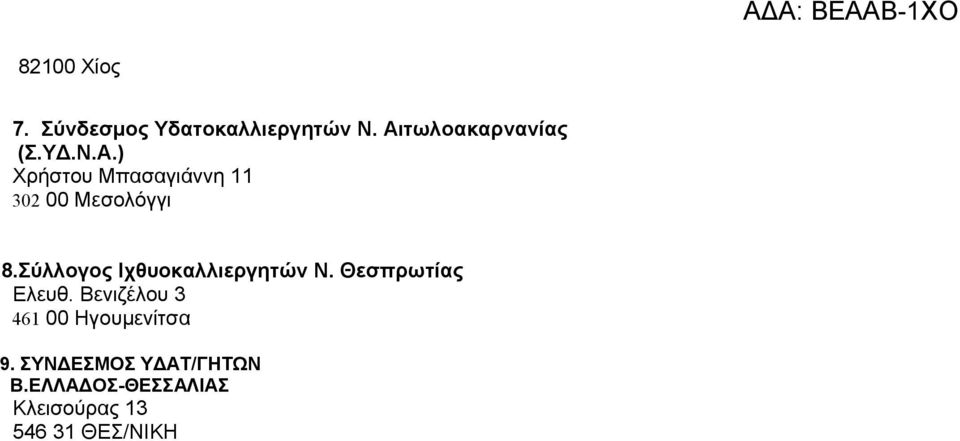 ΑΔΑ: ΒΕΑΑΒ-1ΧΟ

82100 Χίος

7. Σύνδεσμος Υδατοκαλλιεργητών Ν. Αιτωλοακαρνανίας (Σ.ΥΔ.Ν.Α.)
Χρήστου Μπασαγιάννη 11
302 00 Μεσολόγγι

8.Σύλλογος Ιχθυοκαλλιεργητών Ν. Θεσπρωτίας
Ελευθ. Βενιζέλου 3
461 00 Ηγουμενίτσα

9. ΣΥΝΔΕΣΜΟΣ ΥΔΑΤ/ΓΗΤΩΝ Β.ΕΛΛΑΔΟΣ-ΘΕΣΣΑΛΙΑΣ
Κλεισούρας 13
546 31 ΘΕΣ/ΝΙΚΗ